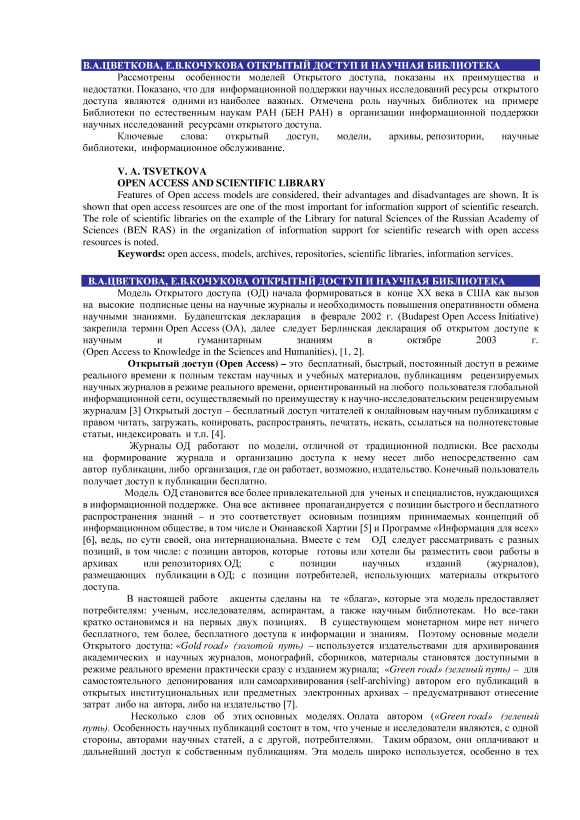 В.А.ЦВЕТКОВА, Е.В.КОЧУКОВА ОТКРЫТЫЙ ДОСТУП И НАУЧНАЯ БИБЛИОТЕКА

Рассмотрены особенности моделей Открытого доступа, показаны их преимущества и недостатки. Показано, что для информационной поддержки научных исследований ресурсы открытого доступа являются одними из наиболее важных. Отмечена роль научных библиотек на примере Библиотеки по естественным наукам РАН (БЕН РАН) в организации информационной поддержки научных исследований ресурсами открытого доступа.

Ключевые слова: открытый доступ, модели, архивы, репозитории, научные библиотеки, информационное обслуживание.

V. A. TSVETKOVA
OPEN ACCESS AND SCIENTIFIC LIBRARY

Features of Open access models are considered, their advantages and disadvantages are shown. It is shown that open access resources are one of the most important for information support of scientific research. The role of scientific libraries on the example of the Library for natural Sciences of the Russian Academy of Sciences (BEN RAS) in the organization of information support for scientific research with open access resources is noted.

Keywords: open access, models, archives, repositories, scientific libraries, information services.

В.А.ЦВЕТКОВА, Е.В.КОЧУКОВА ОТКРЫТЫЙ ДОСТУП И НАУЧНАЯ БИБЛИОТЕКА

Модель Открытого доступа (ОД) начала формироваться в конце XX века в США как вызов на высокие подписные цены на научные журналы и необходимость повышения оперативности обмена научными знаниями. Будапештская декларация в феврале 2002 г. (Budapest Open Access Initiative) закрепила термин Open Access (OA), далее следует Берлинская декларация об открытом доступе к научным и гуманитарным знаниям в октябре 2003 г. (Open Access to Knowledge in the Sciences and Humanities), [1, 2].

Открытый доступ (Open Access) – это бесплатный, быстрый, постоянный доступ в режиме реального времени к полным текстам научных и учебных материалов, публикациям рецензируемых научных журналов в режиме реального времени, ориентированный на любого пользователя глобальной информационной сети, осуществляемый по преимуществу к научно-исследовательским рецензируемым журналам [3] Открытый доступ – бесплатный доступ читателей к онлайновым научным публикациям с правом читать, загружать, копировать, распространять, печатать, искать, ссылаться на полнотекстовые статьи, индексировать и т.п. [4].

Журналы ОД работают по модели, отличной от традиционной подписки. Все расходы на формирование журнала и организацию доступа к нему несет либо непосредственно сам автор публикации, либо организация, где он работает, возможно, издательство. Конечный пользователь получает доступ к публикации бесплатно.

Модель ОД становится все более привлекательной для ученых и специалистов, нуждающихся в информационной поддержке. Она все активнее пропагандируется с позиции быстрого и бесплатного распространения знаний – и это соответствует основным позициям принимаемых концепций об информационном обществе, в том числе и Окинавской Хартии [5] и Программе «Информация для всех» [6], ведь, по сути своей, она интернациональна. Вместе с тем ОД следует рассматривать с разных позиций, в том числе: с позиции авторов, которые готовы или хотели бы разместить свои работы в архивах или репозиториях ОД; с позиции научных изданий (журналов), размещающих публикации в ОД; с позиции потребителей, использующих материалы открытого доступа.

В настоящей работе акценты сделаны на те «блага», которые эта модель предоставляет потребителям: ученым, исследователям, аспирантам, а также научным библиотекам. Но все-таки кратко остановимся и на первых двух позициях. В существующем монетарном мире нет ничего бесплатного, тем более, бесплатного доступа к информации и знаниям. Поэтому основные модели Открытого доступа: «Gold road» (золотой путь) – используется издательствами для архивирования академических и научных журналов, монографий, сборников, материалы становятся доступными в режиме реального времени практически сразу с изданием журнала; «Green road» (зеленый путь) – для самостоятельного депонирования или самоархивирования (self-archiving) автором его публикаций в открытых институциональных или предметных электронных архивах – предусматривают отнесение затрат либо на автора, либо на издательство [7].

Несколько слов об этих основных моделях. Оплата автором («Green road» (зеленый путь). Особенность научных публикаций состоит в том, что ученые и исследователи являются, с одной стороны, авторами научных статей, а с другой, потребителями. Таким образом, они оплачивают и дальнейший доступ к собственным публикациям. Эта модель широко используется, особенно в тех